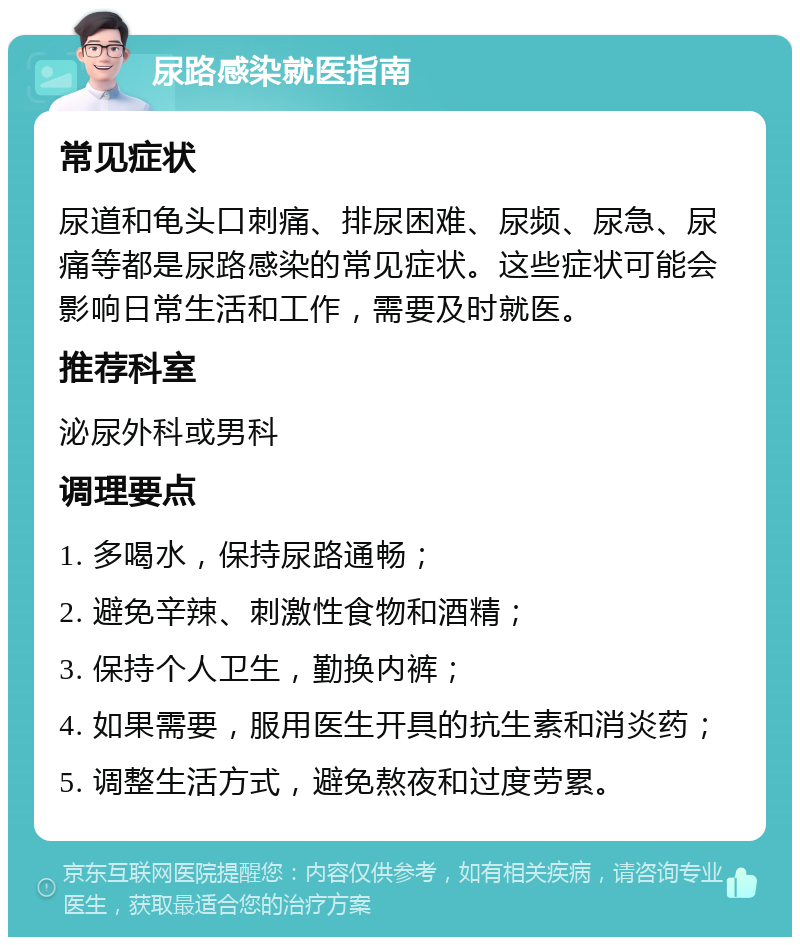 尿路感染就医指南

常见症状

尿道和龟头口刺痛、排尿困难、尿频、尿急、尿痛等都是尿路感染的常见症状。这些症状可能会影响日常生活和工作，需要及时就医。

推荐科室

泌尿外科或男科

调理要点

1. 多喝水，保持尿路通畅；

2. 避免辛辣、刺激性食物和酒精；

3. 保持个人卫生，勤换内裤；

4. 如果需要，服用医生开具的抗生素和消炎药；

5. 调整生活方式，避免熬夜和过度劳累。

京东互联网医院提醒您：内容仅供参考，如有相关疾病，请咨询专业医生，获取最适合您的治疗方案